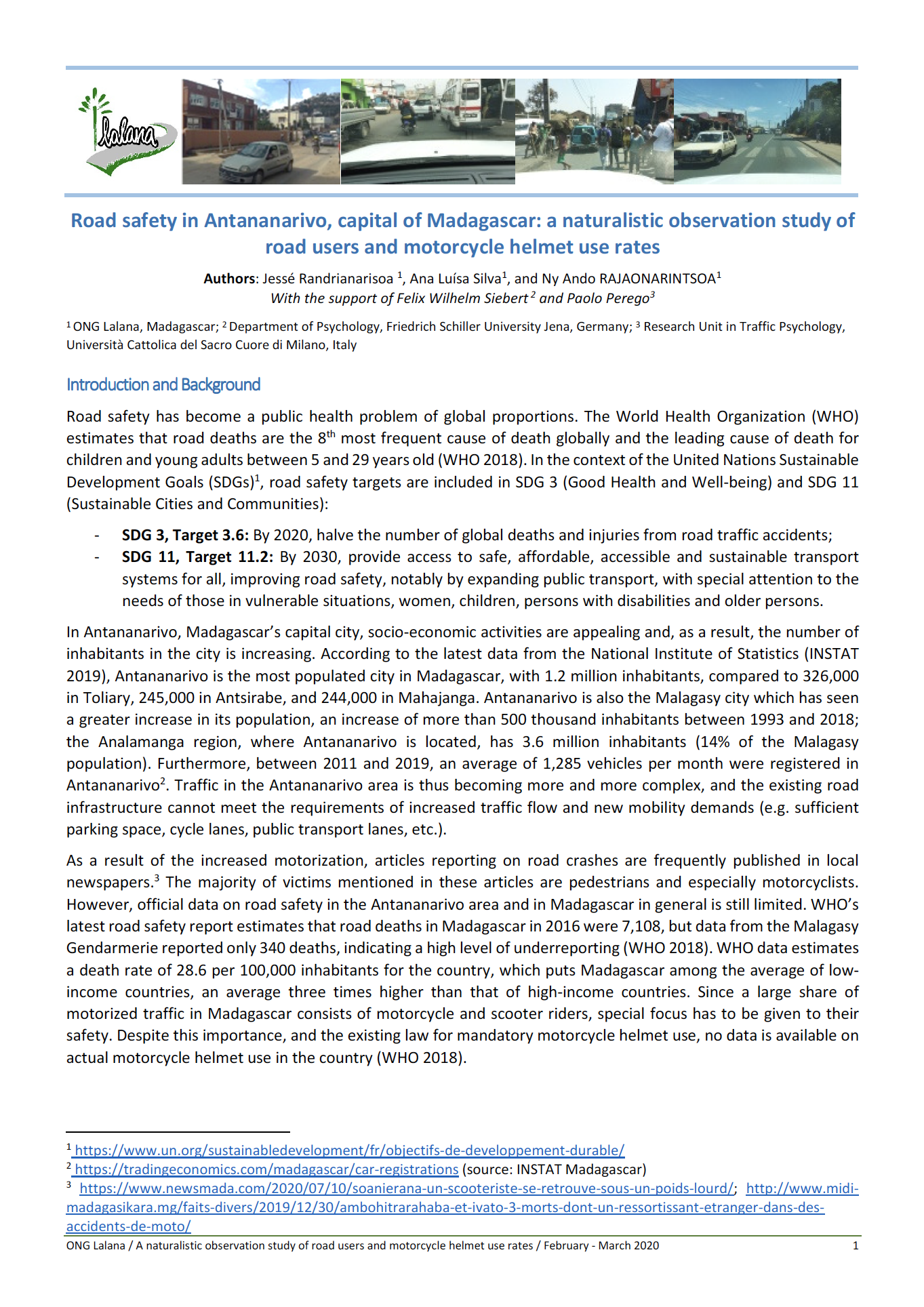 lalana

Road safety in Antananarivo, capital of Madagascar: a naturalistic observation study of road users and motorcycle helmet use rates

Authors: Jessé Randrianarisoa $^1$, Ana Luísa Silva$^1$, and Ny Ando RAJAONARINTSOA$^1$
With the support of Felix Wilhelm Siebert$^2$ and Paolo Perego$^3$

$^1$ ONG Lalana, Madagascar; $^2$ Department of Psychology, Friedrich Schiller University Jena, Germany; $^3$ Research Unit in Traffic Psychology, Università Cattolica del Sacro Cuore di Milano, Italy

Introduction and Background

Road safety has become a public health problem of global proportions. The World Health Organization (WHO) estimates that road deaths are the 8$^{th}$ most frequent cause of death globally and the leading cause of death for children and young adults between 5 and 29 years old (WHO 2018). In the context of the United Nations Sustainable Development Goals (SDGs)$^1$, road safety targets are included in SDG 3 (Good Health and Well-being) and SDG 11 (Sustainable Cities and Communities):

- SDG 3, Target 3.6: By 2020, halve the number of global deaths and injuries from road traffic accidents;
- SDG 11, Target 11.2: By 2030, provide access to safe, affordable, accessible and sustainable transport systems for all, improving road safety, notably by expanding public transport, with special attention to the needs of those in vulnerable situations, women, children, persons with disabilities and older persons.

In Antananarivo, Madagascar's capital city, socio-economic activities are appealing and, as a result, the number of inhabitants in the city is increasing. According to the latest data from the National Institute of Statistics (INSTAT 2019), Antananarivo is the most populated city in Madagascar, with 1.2 million inhabitants, compared to 326,000 in Toliary, 245,000 in Antsirabe, and 244,000 in Mahajanga. Antananarivo is also the Malagasy city which has seen a greater increase in its population, an increase of more than 500 thousand inhabitants between 1993 and 2018; the Analamanga region, where Antananarivo is located, has 3.6 million inhabitants (14% of the Malagasy population). Furthermore, between 2011 and 2019, an average of 1,285 vehicles per month were registered in Antananarivo$^2$. Traffic in the Antananarivo area is thus becoming more and more complex, and the existing road infrastructure cannot meet the requirements of increased traffic flow and new mobility demands (e.g. sufficient parking space, cycle lanes, public transport lanes, etc.).

As a result of the increased motorization, articles reporting on road crashes are frequently published in local newspapers.$^3$ The majority of victims mentioned in these articles are pedestrians and especially motorcyclists. However, official data on road safety in the Antananarivo area and in Madagascar in general is still limited. WHO's latest road safety report estimates that road deaths in Madagascar in 2016 were 7,108, but data from the Malagasy Gendarmerie reported only 340 deaths, indicating a high level of underreporting (WHO 2018). WHO data estimates a death rate of 28.6 per 100,000 inhabitants for the country, which puts Madagascar among the average of low-income countries, an average three times higher than that of high-income countries. Since a large share of motorized traffic in Madagascar consists of motorcycle and scooter riders, special focus has to be given to their safety. Despite this importance, and the existing law for mandatory motorcycle helmet use, no data is available on actual motorcycle helmet use in the country (WHO 2018).

$^1$ https://www.un.org/sustainabledevelopment/fr/objectifs-de-developpement-durable/
$^2$ https://tradingeconomics.com/madagascar/car-registrations (source: INSTAT Madagascar)
$^3$ https://www.newsmada.com/2020/07/10/soanierana-un-scooteriste-se-retrouve-sous-un-poids-lourd/; http://www.midi-madagasikara.mg/faits-divers/2019/12/30/ambohitrarahaba-et-ivato-3-morts-dont-un-ressortissant-etranger-dans-des-accidents-de-moto/

ONG Lalana / A naturalistic observation study of road users and motorcycle helmet use rates / February - March 2020 1